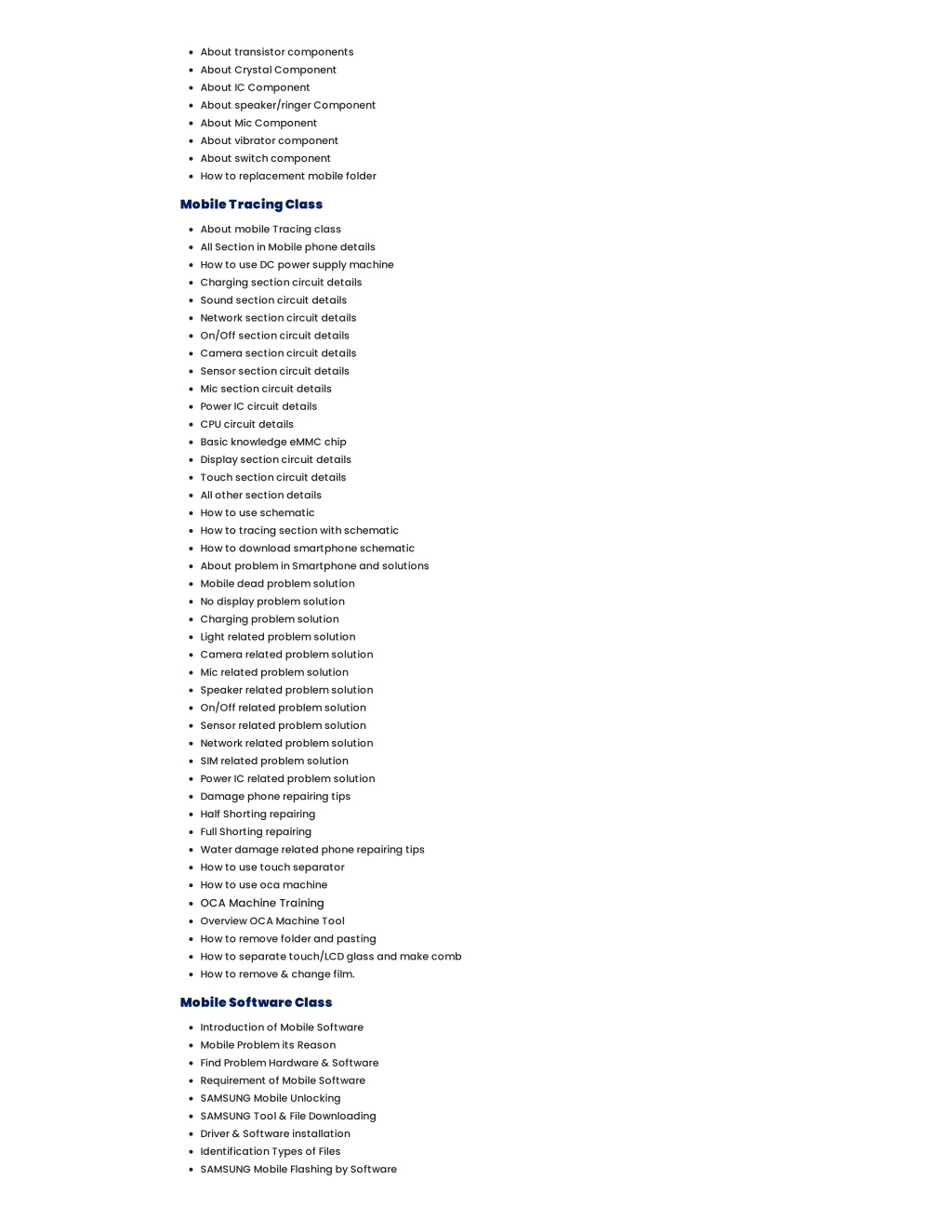 - About transistor components
- About Crystal Component
- About IC Component
- About speaker/ringer Component
- About Mic Component
- About vibrator component
- About switch component
- How to replacement mobile folder

Mobile Tracing Class

- About mobile Tracing class
- All Section in Mobile phone details
- How to use DC power supply machine
- Charging section circuit details
- Sound section circuit details
- Network section circuit details
- On/Off section circuit details
- Camera section circuit details
- Sensor section circuit details
- Mic section circuit details
- Power IC circuit details
- CPU circuit details
- Basic knowledge eMMC chip
- Display section circuit details
- Touch section circuit details
- All other section details
- How to use schematic
- How to tracing section with schematic
- How to download smartphone schematic
- About problem in Smartphone and solutions
- Mobile dead problem solution
- No display problem solution
- Charging problem solution
- Light related problem solution
- Camera related problem solution
- Mic related problem solution
- Speaker related problem solution
- On/Off related problem solution
- Sensor related problem solution
- Network related problem solution
- SIM related problem solution
- Power IC related problem solution
- Damage phone repairing tips
- Half Shorting repairing
- Full Shorting repairing
- Water damage related phone repairing tips
- How to use touch separator
- How to use oca machine
- OCA Machine Training
- Overview OCA Machine Tool
- How to remove folder and pasting
- How to separate touch/LCD glass and make comb
- How to remove & change film.

Mobile Software Class

- Introduction of Mobile Software
- Mobile Problem its Reason
- Find Problem Hardware & Software
- Requirement of Mobile Software
- SAMSUNG Mobile Unlocking
- SAMSUNG Tool & File Downloading
- Driver & Software installation
- Identification Types of Files
- SAMSUNG Mobile Flashing by Software